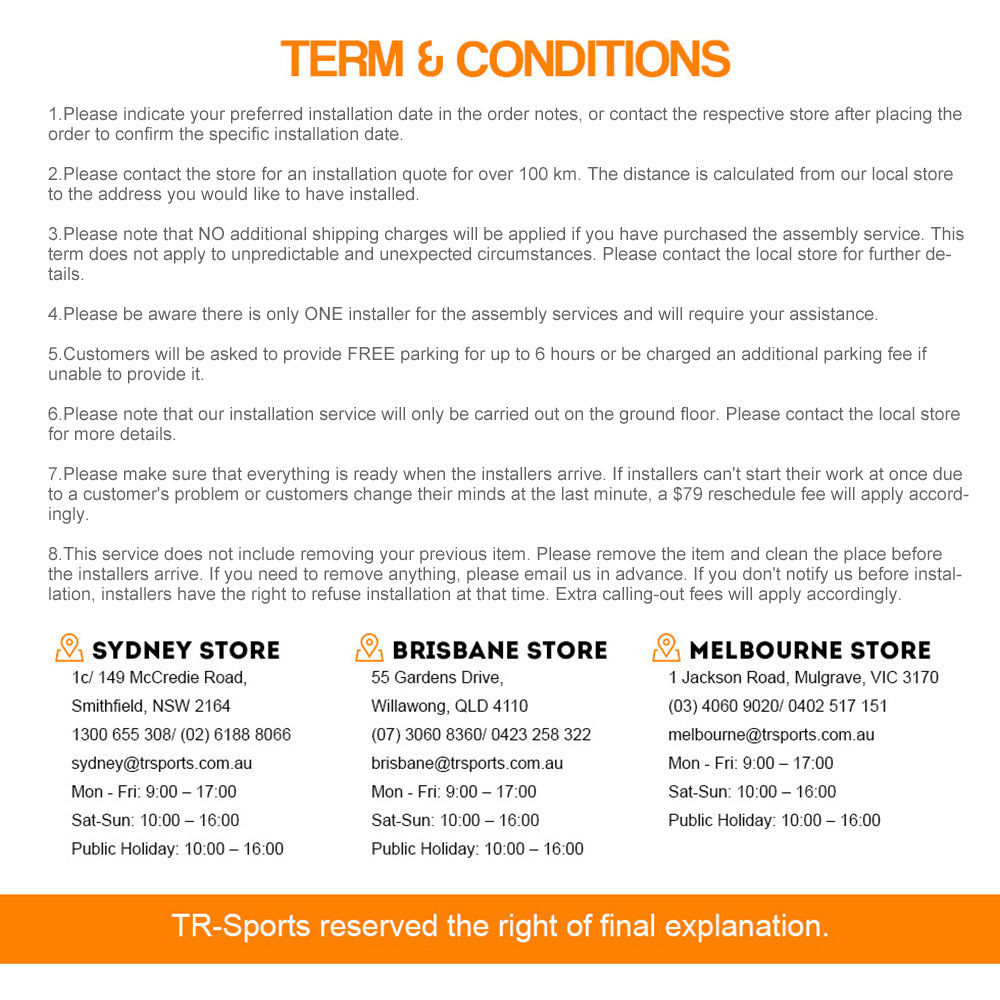 TERM & CONDITIONS

1.Please indicate your preferred installation date in the order notes, or contact the respective store after placing the order to confirm the specific installation date.

2.Please contact the store for an installation quote for over 100 km. The distance is calculated from our local store to the address you would like to have installed.

3.Please note that NO additional shipping charges will be applied if you have purchased the assembly service. This term does not apply to unpredictable and unexpected circumstances. Please contact the local store for further details.

4.Please be aware there is only ONE installer for the assembly services and will require your assistance.

5.Customers will be asked to provide FREE parking for up to 6 hours or be charged an additional parking fee if unable to provide it.

6.Please note that our installation service will only be carried out on the ground floor. Please contact the local store for more details.

7.Please make sure that everything is ready when the installers arrive. If installers can't start their work at once due to a customer's problem or customers change their minds at the last minute, a $79 reschedule fee will apply accordingly.

8.This service does not include removing your previous item. Please remove the item and clean the place before the installers arrive. If you need to remove anything, please email us in advance. If you don't notify us before installation, installers have the right to refuse installation at that time. Extra calling-out fees will apply accordingly.

SYDNEY STORE
1c/ 149 McCredie Road,
Smithfield, NSW 2164
1300 655 308/ (02) 6188 8066
sydney@trsports.com.au
Mon - Fri: 9:00 – 17:00
Sat-Sun: 10:00 – 16:00
Public Holiday: 10:00 – 16:00

BRISBANE STORE
55 Gardens Drive,
Willawong, QLD 4110
(07) 3060 8360/ 0423 258 322
brisbane@trsports.com.au
Mon - Fri: 9:00 – 17:00
Sat-Sun: 10:00 – 16:00
Public Holiday: 10:00 – 16:00

MELBOURNE STORE
1 Jackson Road, Mulgrave, VIC 3170
(03) 4060 9020/ 0402 517 151
melbourne@trsports.com.au
Mon - Fri: 9:00 – 17:00
Sat-Sun: 10:00 – 16:00
Public Holiday: 10:00 – 16:00

TR-Sports reserved the right of final explanation.